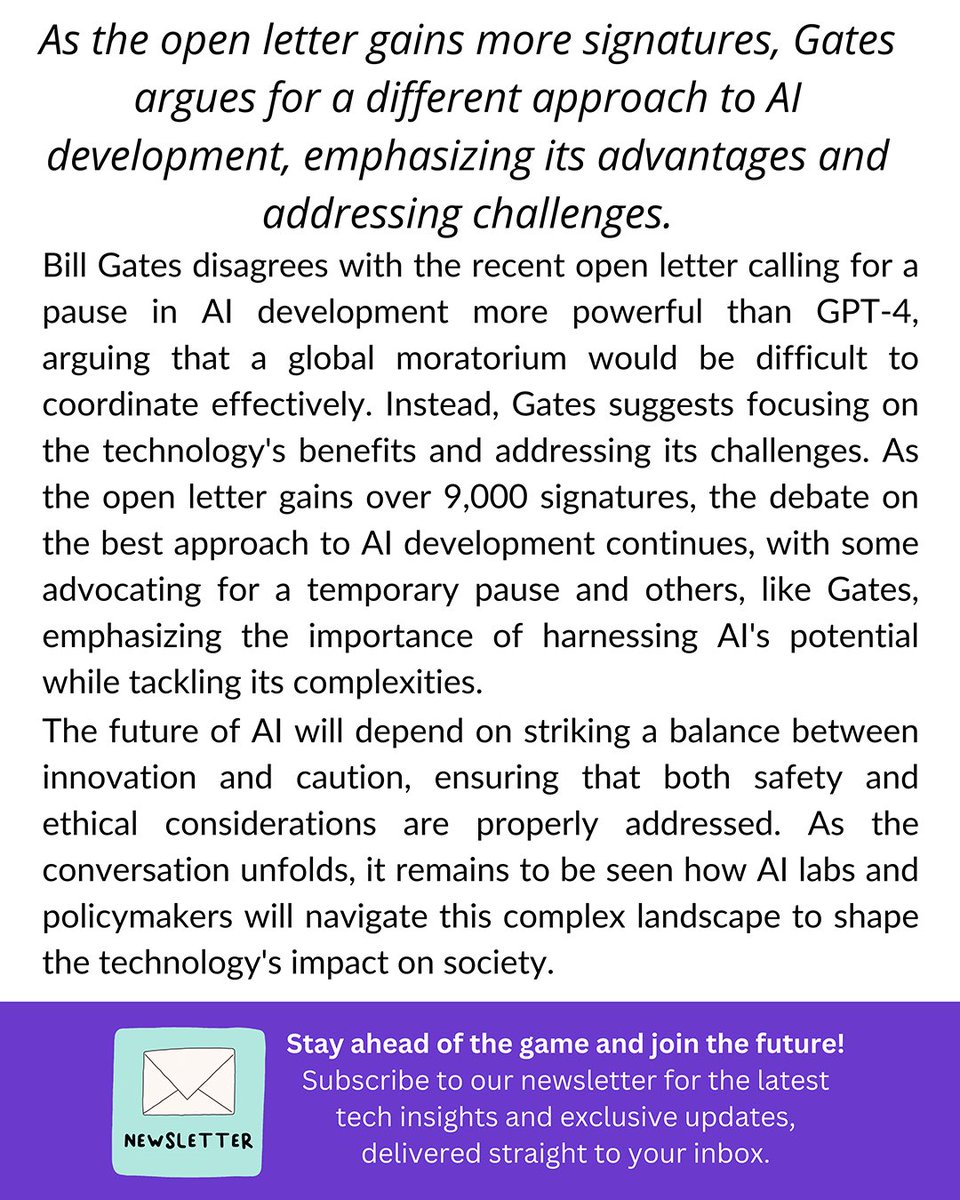 As the open letter gains more signatures, Gates argues for a different approach to AI development, emphasizing its advantages and addressing challenges.

Bill Gates disagrees with the recent open letter calling for a pause in AI development more powerful than GPT-4, arguing that a global moratorium would be difficult to coordinate effectively. Instead, Gates suggests focusing on the technology's benefits and addressing its challenges. As the open letter gains over 9,000 signatures, the debate on the best approach to AI development continues, with some advocating for a temporary pause and others, like Gates, emphasizing the importance of harnessing AI's potential while tackling its complexities.

The future of AI will depend on striking a balance between innovation and caution, ensuring that both safety and ethical considerations are properly addressed. As the conversation unfolds, it remains to be seen how AI labs and policymakers will navigate this complex landscape to shape the technology's impact on society.

NEWSLETTER

Stay ahead of the game and join the future!
Subscribe to our newsletter for the latest tech insights and exclusive updates, delivered straight to your inbox.